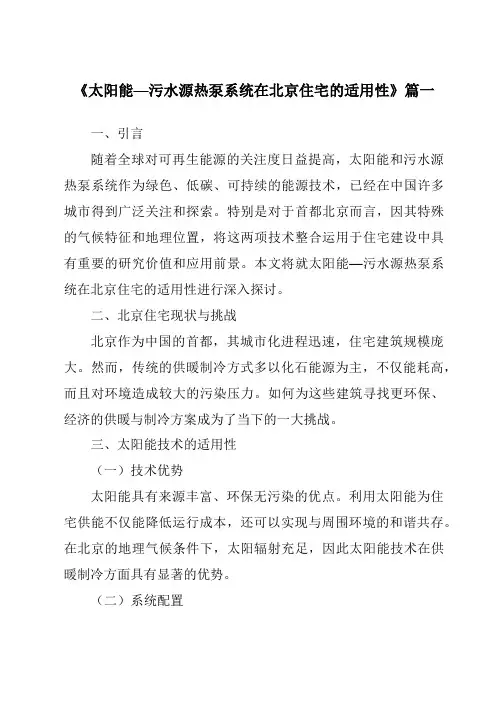 《太阳能—污水源热泵系统在北京住宅的适用性》篇一

一、引言

随着全球对可再生能源的关注度日益提高，太阳能和污水源热泵系统作为绿色、低碳、可持续的能源技术，已经在中国许多城市得到广泛关注和探索。特别是对于首都北京而言，因其特殊的气候特征和地理位置，将这两项技术整合运用于住宅建设中具有重要的研究价值和应用前景。本文将就太阳能—污水源热泵系统在北京住宅的适用性进行深入探讨。

二、北京住宅现状与挑战

北京作为中国的首都，其城市化进程迅速，住宅建筑规模庞大。然而，传统的供暖制冷方式多以化石能源为主，不仅能耗高，而且对环境造成较大的污染压力。如何为这些建筑寻找更环保、经济的供暖与制冷方案成为了当下的一大挑战。

三、太阳能技术的适用性

（一）技术优势

太阳能具有来源丰富、环保无污染的优点。利用太阳能为住宅供能不仅能降低运行成本，还可以实现与周围环境的和谐共存。在北京的地理气候条件下，太阳辐射充足，因此太阳能技术在供暖制冷方面具有显著的优势。

（二）系统配置